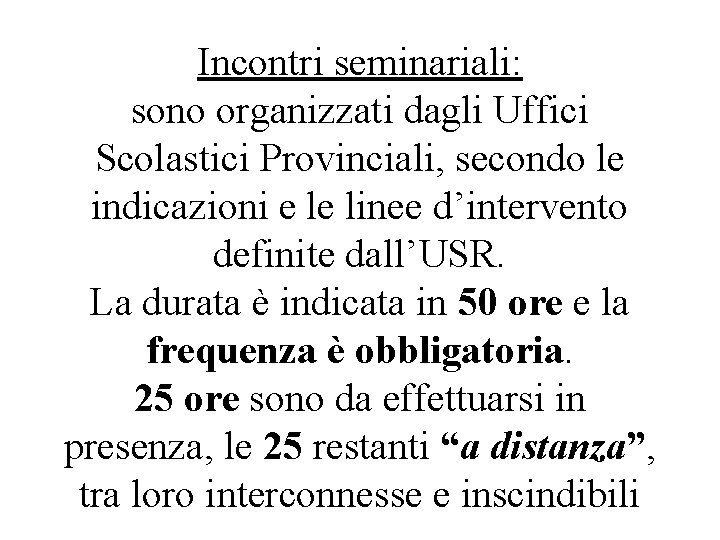 Incontri seminariali:
sono organizzati dagli Uffici Scolastici Provinciali, secondo le indicazioni e le linee d'intervento definite dall'USR.
La durata è indicata in 50 ore e la frequenza è obbligatoria.
25 ore sono da effettuarsi in presenza, le 25 restanti "a distanza", tra loro interconnesse e inscindibili